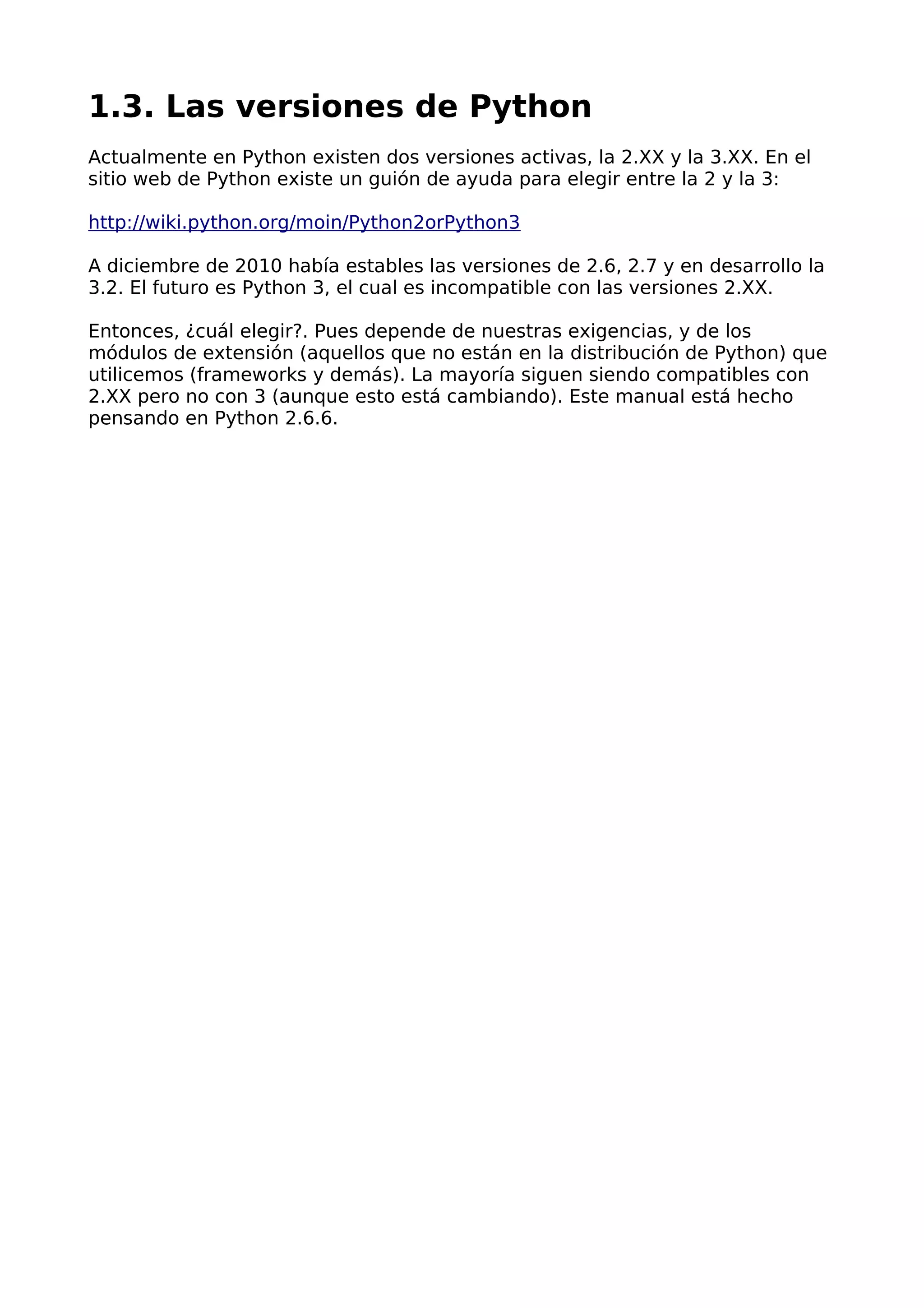 1.3. Las versiones de Python

Actualmente en Python existen dos versiones activas, la 2.XX y la 3.XX. En el sitio web de Python existe un guión de ayuda para elegir entre la 2 y la 3:

http://wiki.python.org/moin/Python2orPython3

A diciembre de 2010 había estables las versiones de 2.6, 2.7 y en desarrollo la 3.2. El futuro es Python 3, el cual es incompatible con las versiones 2.XX.

Entonces, ¿cuál elegir?. Pues depende de nuestras exigencias, y de los módulos de extensión (aquellos que no están en la distribución de Python) que utilicemos (frameworks y demás). La mayoría siguen siendo compatibles con 2.XX pero no con 3 (aunque esto está cambiando). Este manual está hecho pensando en Python 2.6.6.